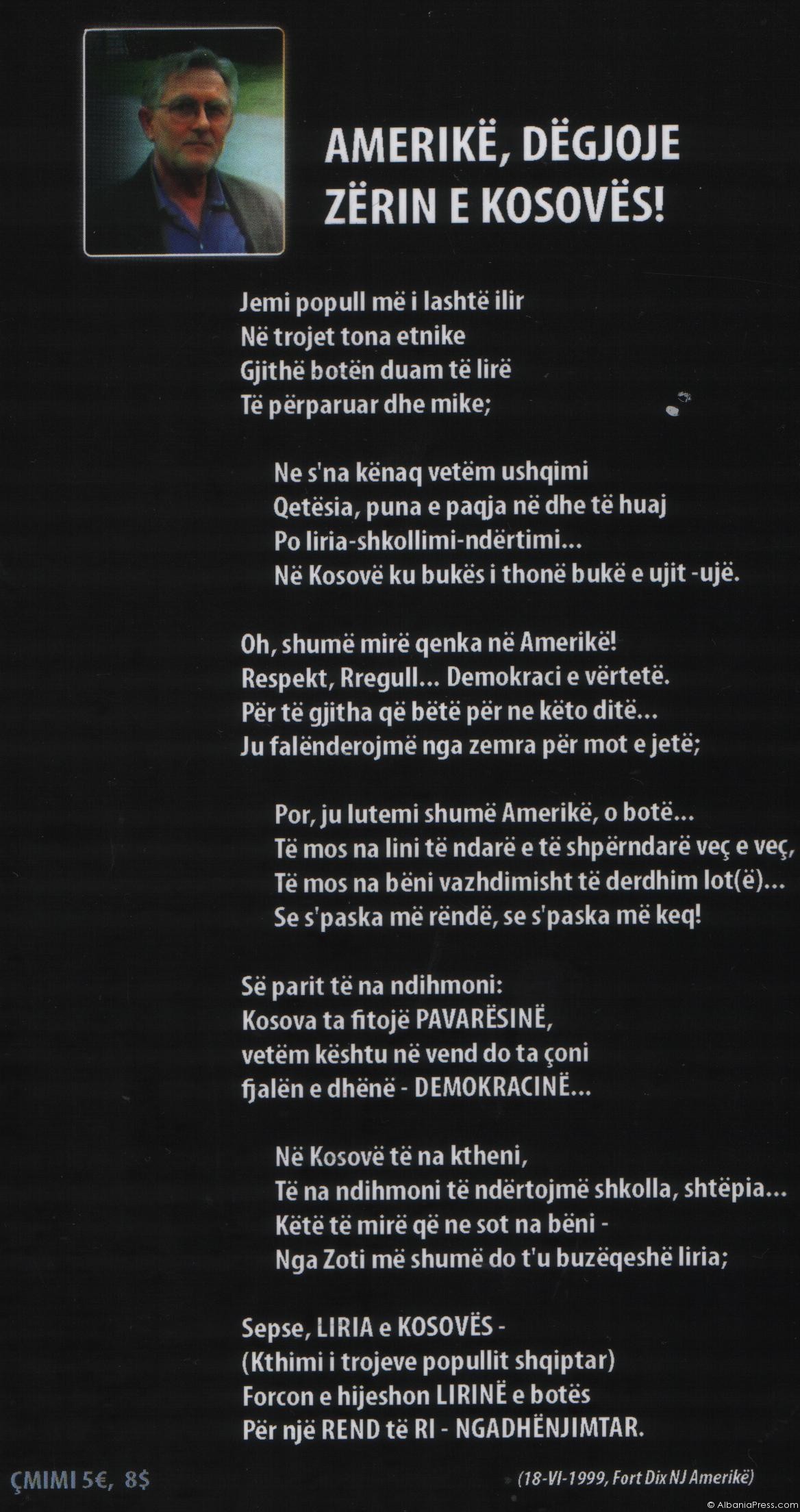 AMERIKË, DËGJOJE ZËRIN E KOSOVËS!

Jemi popull më i lashtë ilir
Në trojet tona etnike
Gjithë botën duam të lirë
Të përparuar dhe mike;

Ne s'na kënaq vetëm ushqimi
Qetësia, puna e paqja në dhe të huaj
Po liria-shkollimi-ndërtimi...
Në Kosovë ku bukës i thonë bukë e ujit -ujë.

Oh, shumë mirë qenka në Amerikë!
Respekt, Rregull... Demokraci e vërtetë.
Për të gjitha që bëtë për ne këto ditë...
Ju falënderojmë nga zemra për mot e jetë;

Por, ju lutemi shumë Amerikë, o botë...
Të mos na lini të ndarë e të shpërndarë veç e veç,
Të mos na bëni vazhdimisht të derdhim lot(ë)...
Se s'paska më rëndë, se s'paska më keq!

Së parit të na ndihmoni:
Kosova ta fitojë PAVARËSINË,
vetëm kështu në vend do ta çoni
fjalën e dhënë - DEMOKRACINË...

Në Kosovë të na ktheni,
Të na ndihmoni të ndërtojmë shkolla, shtëpia...
Këtë të mirë që ne sot na bëni -
Nga Zoti më shumë do t'u buzëqeshë liria;

Sepse, LIRIA e KOSOVËS -
(Kthimi i trojeve popullit shqiptar)
Forcon e hijeshon LIRINË e botës
Për një REND të RI - NGADHËNJIMTAR.

ÇMIMI 5€, 8$

(18-VI-1999, Fort Dix NJ Amerikë)

© AlbaniaPress.com